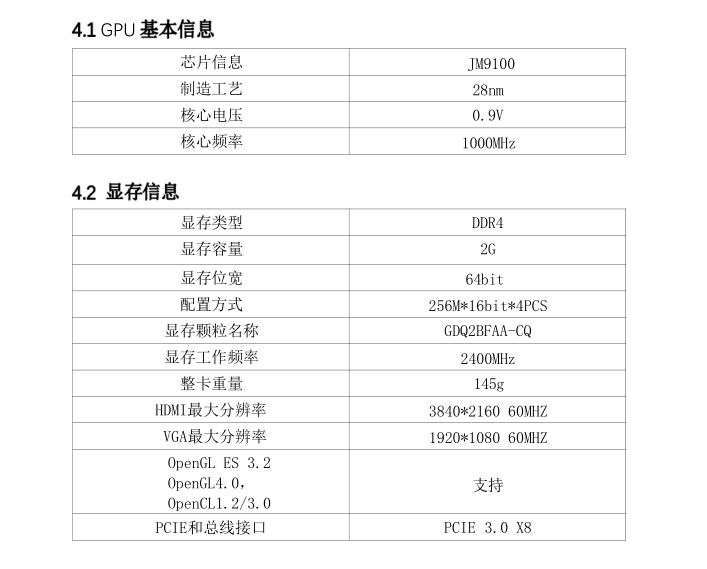 4.1 GPU 基本信息

| 芯片信息 | JM9100 |
|---|---|
| 制造工艺 | 28nm |
| 核心电压 | 0.9V |
| 核心频率 | 1000MHz |

4.2 显存信息

| 显存类型 | DDR4 |
|---|---|
| 显存容量 | 2G |
| 显存位宽 | 64bit |
| 配置方式 | 256M*16bit*4PCS |
| 显存颗粒名称 | GDQ2BFAA-CQ |
| 显存工作频率 | 2400MHz |
| 整卡重量 | 145g |
| HDMI最大分辨率 | 3840*2160 60MHZ |
| VGA最大分辨率 | 1920*1080 60MHZ |
| OpenGL ES 3.2 OpenGL4.0, OpenCL1.2/3.0 | 支持 |
| PCIE和总线接口 | PCIE 3.0 X8 |